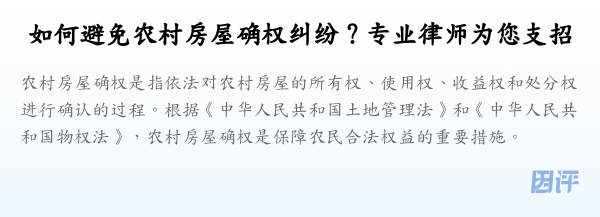 如何避免农村房屋确权纠纷？专业律师为您支招

农村房屋确权是指依法对农村房屋的所有权、使用权、收益权和处分权进行确认的过程。根据《中华人民共和国土地管理法》和《中华人民共和国物权法》，农村房屋确权是保障农民合法权益的重要措施。

团评